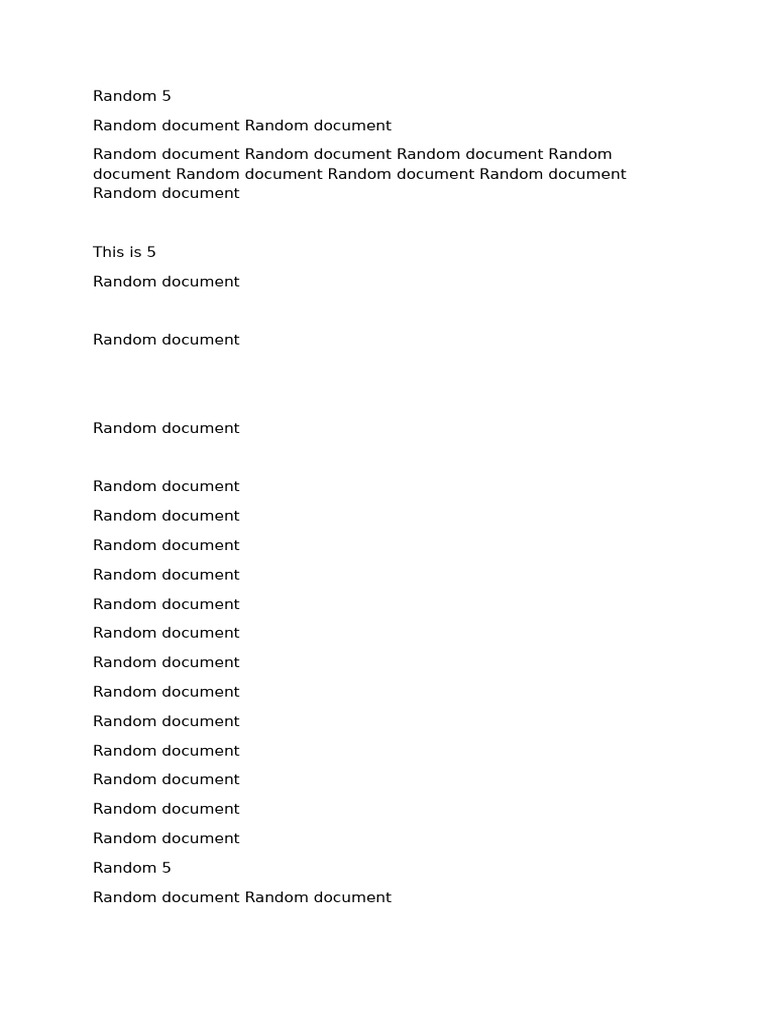 Random 5

Random document Random document

Random document Random document Random document Random document Random document Random document Random document Random document

This is 5

Random document

Random document

Random document

Random document

Random document

Random document

Random document

Random document

Random document

Random document

Random document

Random document

Random document

Random document

Random document

Random document

Random 5

Random document Random document